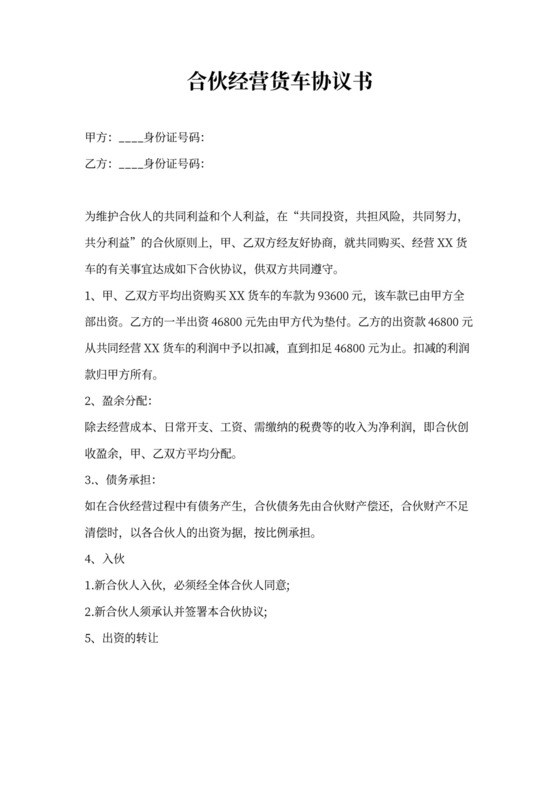 合伙经营货车协议书

甲方：____身份证号码:

乙方：____身份证号码:

为维护合伙人的共同利益和个人利益，在“共同投资，共担风险，共同努力，共分利益”的合伙原则上，甲、乙双方经友好协商，就共同购买、经营 XX 货车的有关事宜达成如下合伙协议，供双方共同遵守。

1、甲、乙双方平均出资购买 XX 货车的车款为 93600 元，该车款已由甲方全部出资。乙方的一半出资 46800 元先由甲方代为垫付。乙方的出资款 46800 元从共同经营 XX 货车的利润中予以扣减，直到扣足 46800 元为止。扣减的利润款归甲方所有。

2、盈余分配:

除去经营成本、日常开支、工资、需缴纳的税费等的收入为净利润，即合伙创收盈余，甲、乙双方平均分配。

3.、债务承担:

如在合伙经营过程中有债务产生，合伙债务先由合伙财产偿还，合伙财产不足清偿时，以各合伙人的出资为据，按比例承担。

4、入伙

1.新合伙人入伙，必须经全体合伙人同意;

2.新合伙人须承认并签署本合伙协议;

5、出资的转让